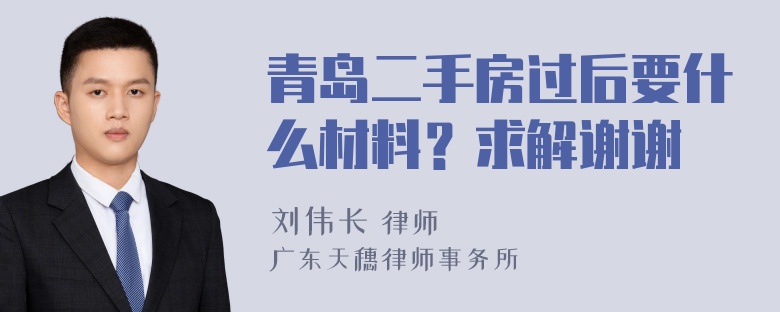 青岛二手房过后要什么材料？求解谢谢

刘伟长 律师
广东天穗律师事务所